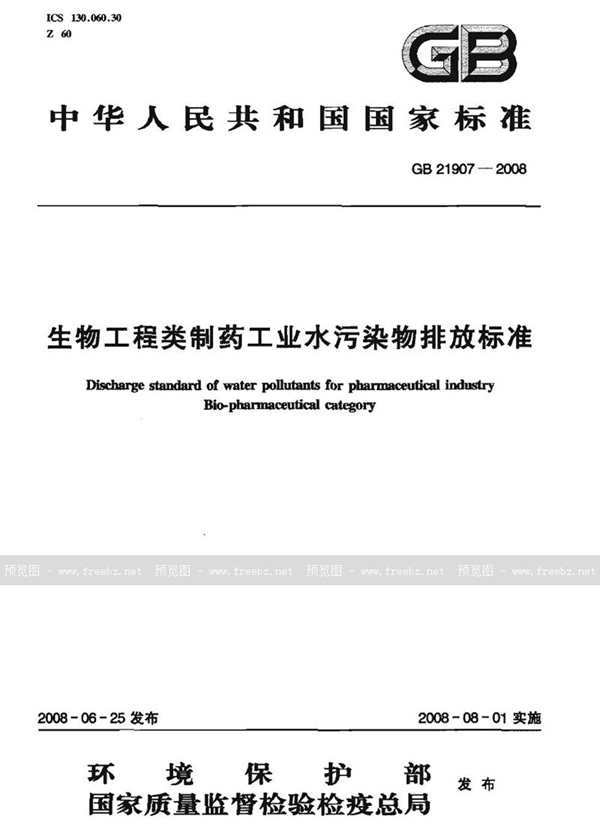 ICS 130.060.30
Z 60

GB

中华人民共和国国家标准

GB 21907—2008

生物工程类制药工业水污染物排放标准

Discharge standard of water pollutants for pharmaceutical industry
Bio-pharmaceutical category

预览图 - www.freebz.net 预览图 - www.freebz.net 预览图 - www.freebz.net 预览图 - www.freebz.net

2008-06-25 发布

2008-08-01 实施

环境保护部
国家质量监督检验检疫总局 发布